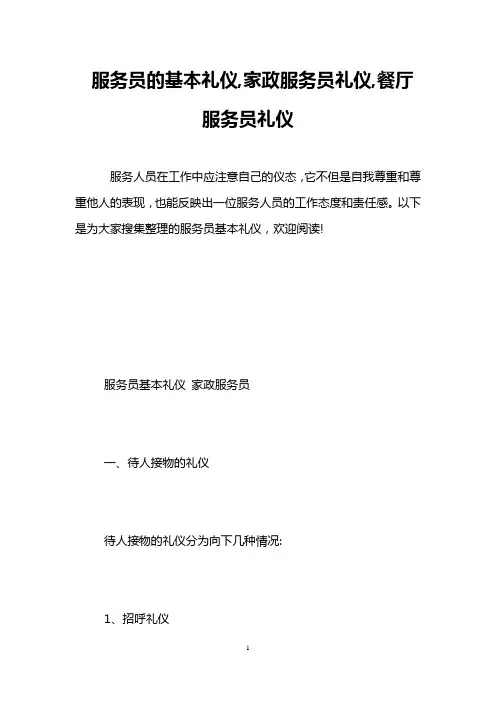 服务员的基本礼仪,家政服务员礼仪,餐厅服务员礼仪

服务人员在工作中应注意自己的仪态，它不但是自我尊重和尊重他人的表现，也能反映出一位服务人员的工作态度和责任感。以下是为大家搜集整理的服务员基本礼仪，欢迎阅读!

服务员基本礼仪 家政服务员

一、待人接物的礼仪

待人接物的礼仪分为向下几种情况:

1、招呼礼仪

1